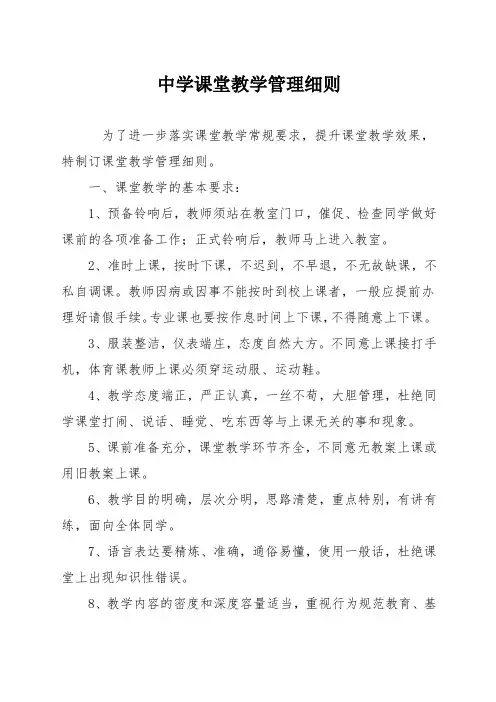 中学课堂教学管理细则

为了进一步落实课堂教学常规要求，提升课堂教学效果，特制订课堂教学管理细则。

一、课堂教学的基本要求：

1、预备铃响后，教师须站在教室门口，催促、检查同学做好课前的各项准备工作；正式铃响后，教师马上进入教室。

2、准时上课，按时下课，不迟到，不早退，不无故缺课，不私自调课。教师因病或因事不能按时到校上课者，一般应提前办理好请假手续。专业课也要按作息时间上下课，不得随意上下课。

3、服装整洁，仪表端庄，态度自然大方。不同意上课接打手机，体育课教师上课必须穿运动服、运动鞋。

4、教学态度端正，严正认真，一丝不苟，大胆管理，杜绝同学课堂打闹、说话、睡觉、吃东西等与上课无关的事和现象。

5、课前准备充分，课堂教学环节齐全，不同意无教案上课或用旧教案上课。

6、教学目的明确，层次分明，思路清楚，重点特别，有讲有练，面向全体同学。

7、语言表达要精炼、准确，通俗易懂，使用一般话，杜绝课堂上出现知识性错误。

8、教学内容的密度和深度容量适当，重视行为规范教育、基